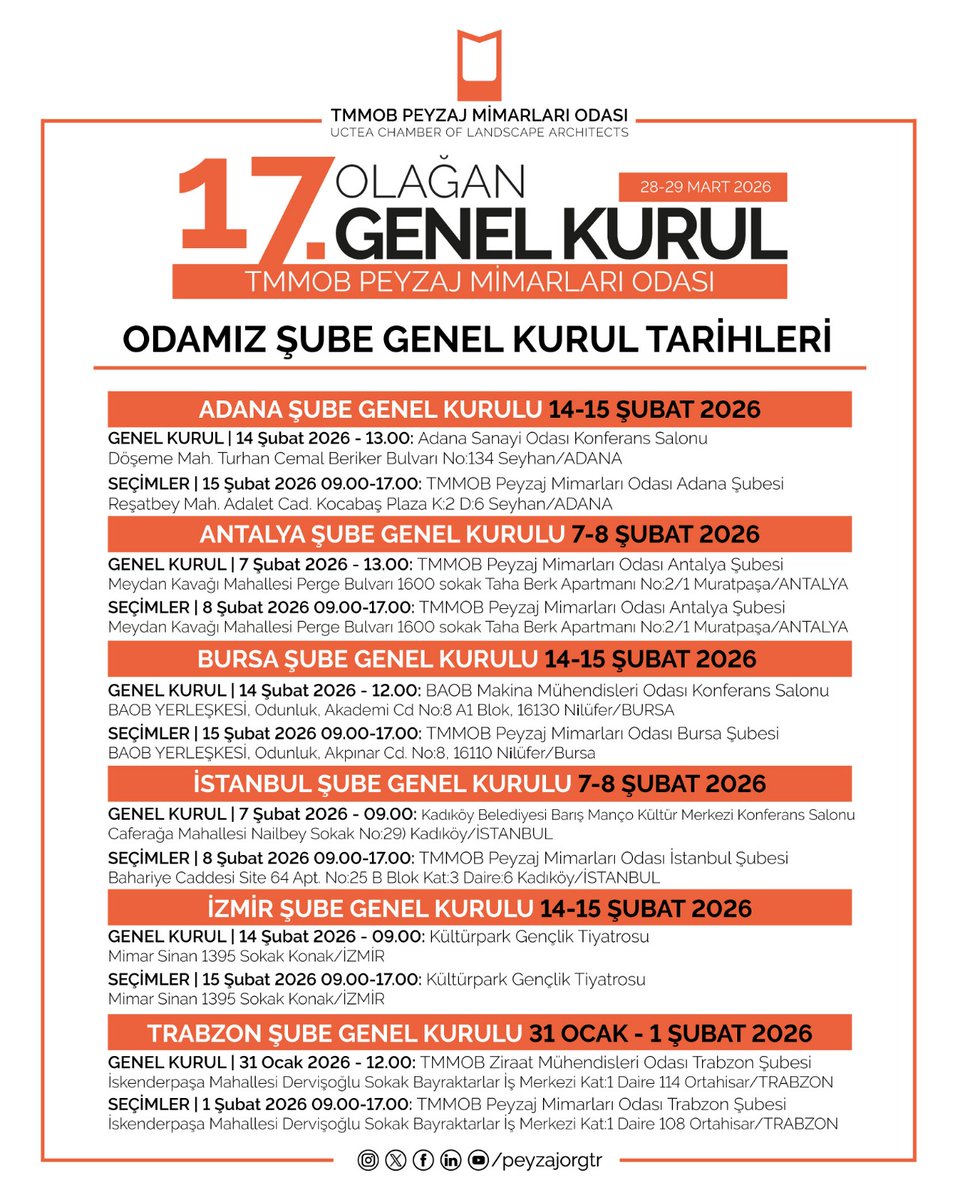 TMMOB PEYZAJ MİMARLARI ODASI
UCTEA CHAMBER OF LANDSCAPE ARCHITECTS

17. OLAĞAN GENEL KURUL
28-29 MART 2026
TMMOB PEYZAJ MİMARLARI ODASI

ODAMIZ ŞUBE GENEL KURUL TARİHLERİ

ADANA ŞUBE GENEL KURULU 14-15 ŞUBAT 2026
GENEL KURUL | 14 Şubat 2026 - 13.00: Adana Sanayi Odası Konferans Salonu
Döşeme Mah. Turhan Cemal Beriker Bulvarı No:134 Seyhan/ADANA
SEÇİMLER | 15 Şubat 2026 09.00-17.00: TMMOB Peyzaj Mimarları Odası Adana Şubesi
Reşatbey Mah. Adalet Cad. Kocabaş Plaza K:2 D:6 Seyhan/ADANA

ANTALYA ŞUBE GENEL KURULU 7-8 ŞUBAT 2026
GENEL KURUL | 7 Şubat 2026 - 13.00: TMMOB Peyzaj Mimarları Odası Antalya Şubesi
Meydan Kavağı Mahallesi Perge Bulvarı 1600 sokak Taha Berk Apartmanı No:2/1 Muratpaşa/ANTALYA
SEÇİMLER | 8 Şubat 2026 09.00-17.00: TMMOB Peyzaj Mimarları Odası Antalya Şubesi
Meydan Kavağı Mahallesi Perge Bulvarı 1600 sokak Taha Berk Apartmanı No:2/1 Muratpaşa/ANTALYA

BURSA ŞUBE GENEL KURULU 14-15 ŞUBAT 2026
GENEL KURUL | 14 Şubat 2026 - 12.00: BAOB Makina Mühendisleri Odası Konferans Salonu
BAOB YERLEŞKESİ, Odunluk, Akademi Cd No:8 A1 Blok, 16130 Nilüfer/BURSA
SEÇİMLER | 15 Şubat 2026 09.00-17.00: TMMOB Peyzaj Mimarları Odası Bursa Şubesi
BAOB YERLEŞKESİ, Odunluk, Akpınar Cd. No:8, 16110 Nilüfer/Bursa

İSTANBUL ŞUBE GENEL KURULU 7-8 ŞUBAT 2026
GENEL KURUL | 7 Şubat 2026 - 09.00: Kadıköy Belediyesi Barış Manço Kültür Merkezi Konferans Salonu
Caferağa Mahallesi Nailbey Sokak No:29) Kadıköy/İSTANBUL
SEÇİMLER | 8 Şubat 2026 09.00-17.00: TMMOB Peyzaj Mimarları Odası İstanbul Şubesi
Bahariye Caddesi Site 64 Apt. No:25 B Blok Kat:3 Daire:6 Kadıköy/İSTANBUL

İZMİR ŞUBE GENEL KURULU 14-15 ŞUBAT 2026
GENEL KURUL | 14 Şubat 2026 - 09.00: Kültürpark Gençlik Tiyatrosu
Mimar Sinan 1395 Sokak Konak/İZMİR
SEÇİMLER | 15 Şubat 2026 09.00-17.00: Kültürpark Gençlik Tiyatrosu
Mimar Sinan 1395 Sokak Konak/İZMİR

TRABZON ŞUBE GENEL KURULU 31 OCAK - 1 ŞUBAT 2026
GENEL KURUL | 31 Ocak 2026 - 12.00: TMMOB Ziraat Mühendisleri Odası Trabzon Şubesi
İskenderpaşa Mahallesi Dervişoğlu Sokak Bayraktarlar İş Merkezi Kat:1 Daire 114 Ortahisar/TRABZON
SEÇİMLER | 1 Şubat 2026 09.00-17.00: TMMOB Peyzaj Mimarları Odası Trabzon Şubesi
İskenderpaşa Mahallesi Dervişoğlu Sokak Bayraktarlar İş Merkezi Kat:1 Daire 108 Ortahisar/TRABZON

/peyzajorgtr